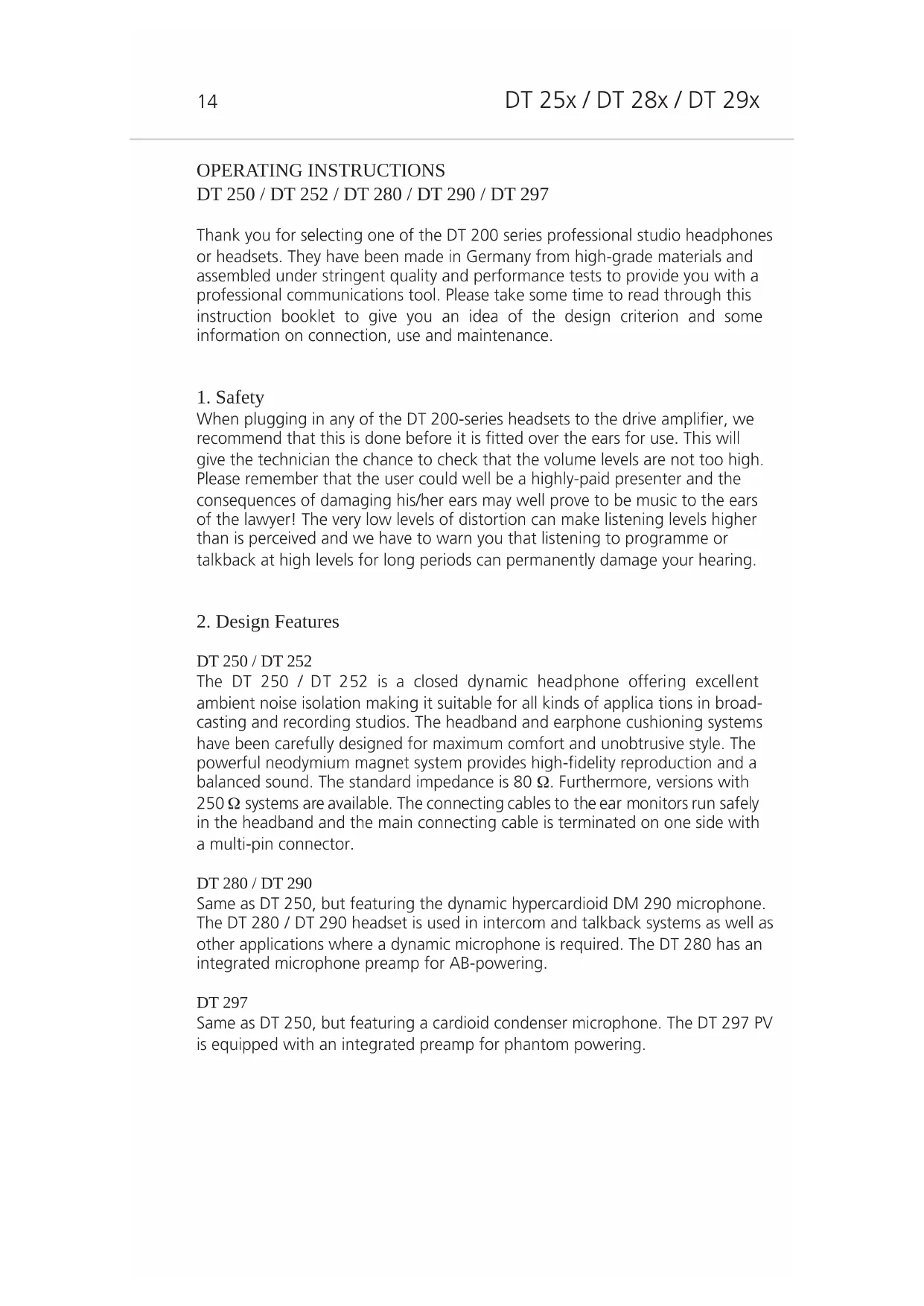 14

DT 25x / DT 28x / DT 29x

OPERATING INSTRUCTIONS
DT 250 / DT 252 / DT 280 / DT 290 / DT 297

Thank you for selecting one of the DT 200 series professional studio headphones or headsets. They have been made in Germany from high-grade materials and assembled under stringent quality and performance tests to provide you with a professional communications tool. Please take some time to read through this instruction booklet to give you an idea of the design criterion and some information on connection, use and maintenance.

1. Safety
When plugging in any of the DT 200-series headsets to the drive amplifier, we recommend that this is done before it is fitted over the ears for use. This will give the technician the chance to check that the volume levels are not too high. Please remember that the user could well be a highly-paid presenter and the consequences of damaging his/her ears may well prove to be music to the ears of the lawyer! The very low levels of distortion can make listening levels higher than is perceived and we have to warn you that listening to programme or talkback at high levels for long periods can permanently damage your hearing.

2. Design Features

DT 250 / DT 252
The DT 250 / DT 252 is a closed dynamic headphone offering excellent ambient noise isolation making it suitable for all kinds of applica tions in broadcasting and recording studios. The headband and earphone cushioning systems have been carefully designed for maximum comfort and unobtrusive style. The powerful neodymium magnet system provides high-fidelity reproduction and a balanced sound. The standard impedance is 80 Ω. Furthermore, versions with 250 Ω systems are available. The connecting cables to the ear monitors run safely in the headband and the main connecting cable is terminated on one side with a multi-pin connector.

DT 280 / DT 290
Same as DT 250, but featuring the dynamic hypercardioid DM 290 microphone. The DT 280 / DT 290 headset is used in intercom and talkback systems as well as other applications where a dynamic microphone is required. The DT 280 has an integrated microphone preamp for AB-powering.

DT 297
Same as DT 250, but featuring a cardioid condenser microphone. The DT 297 PV is equipped with an integrated preamp for phantom powering.